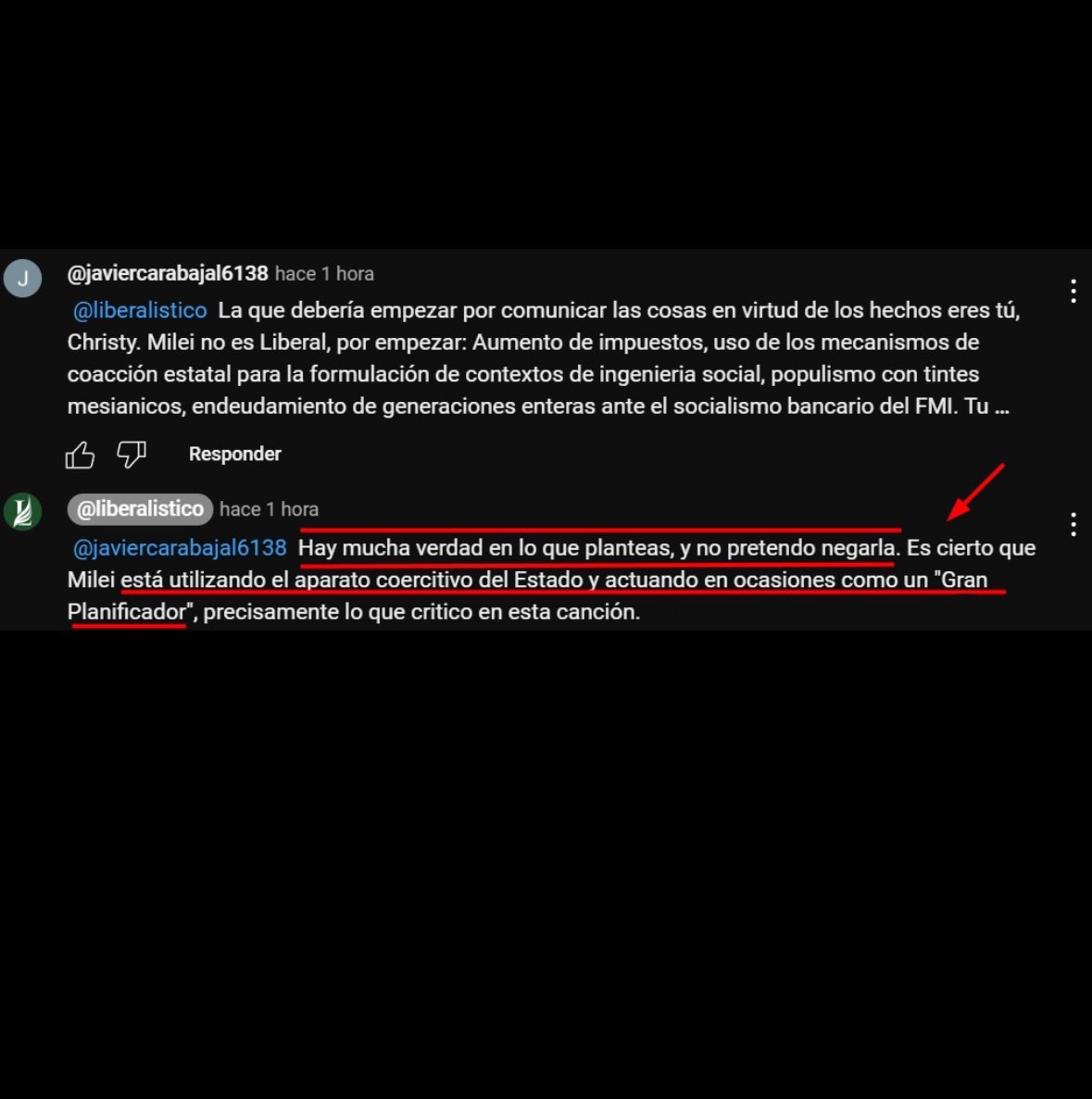 J

@javiercarabajal6138 hace 1 hora

@liberalistico La que debería empezar por comunicar las cosas en virtud de los hechos eres tú, Christy. Milei no es Liberal, por empezar: Aumento de impuestos, uso de los mecanismos de coacción estatal para la formulación de contextos de ingenieria social, populismo con tintes mesianicos, endeudamiento de generaciones enteras ante el socialismo bancario del FMI. Tu ...

Responder

@liberalistico hace 1 hora

@javiercarabajal6138 Hay mucha verdad en lo que planteas, y no pretendo negarla. Es cierto que Milei está utilizando el aparato coercitivo del Estado y actuando en ocasiones como un "Gran Planificador", precisamente lo que critico en esta canción.